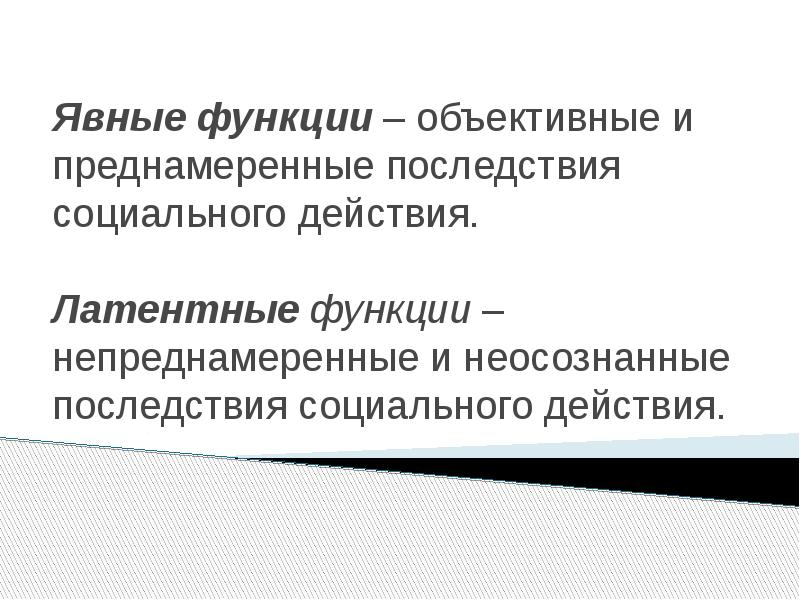 Явные функции – объективные и преднамеренные последствия социального действия.

Латентные функции – непреднамеренные и неосознанные последствия социального действия.